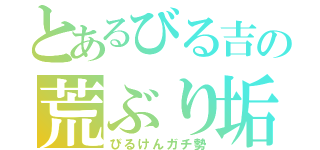 とあるびる吉の
荒ぶり垢
びるけんガチ勢